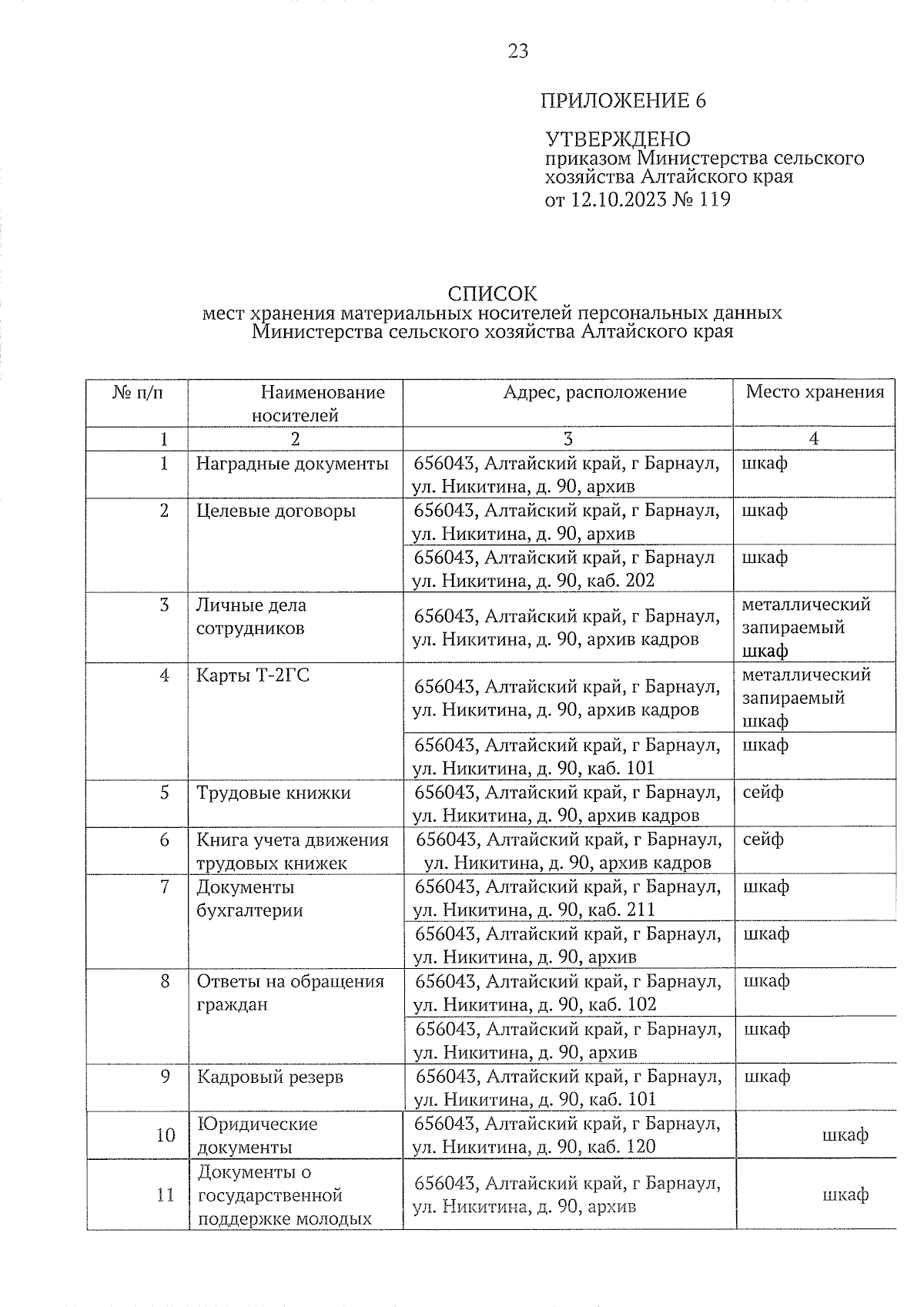 23

ПРИЛОЖЕНИЕ 6

УТВЕРЖДЕНО
приказом Министерства сельского хозяйства Алтайского края
от 12.10.2023 № 119

СПИСОК
мест хранения материальных носителей персональных данных Министерства сельского хозяйства Алтайского края

| № п/п | Наименование носителей | Адрес, расположение | Место хранения |
|---|---|---|---|
| 1 | 2 | 3 | 4 |
| 1 | Наградные документы | 656043, Алтайский край, г Барнаул, ул. Никитина, д. 90, архив | шкаф |
| 2 | Целевые договоры | 656043, Алтайский край, г Барнаул, ул. Никитина, д. 90, архив | шкаф |
| | | 656043, Алтайский край, г Барнаул ул. Никитина, д. 90, каб. 202 | шкаф |
| 3 | Личные дела сотрудников | 656043, Алтайский край, г Барнаул, ул. Никитина, д. 90, архив кадров | металлический запираемый шкаф |
| 4 | Карты Т-2ГС | 656043, Алтайский край, г Барнаул, ул. Никитина, д. 90, архив кадров | металлический запираемый шкаф |
| | | 656043, Алтайский край, г Барнаул, ул. Никитина, д. 90, каб. 101 | шкаф |
| 5 | Трудовые книжки | 656043, Алтайский край, г Барнаул, ул. Никитина, д. 90, архив кадров | сейф |
| 6 | Книга учета движения трудовых книжек | 656043, Алтайский край, г Барнаул, ул. Никитина, д. 90, архив кадров | сейф |
| 7 | Документы бухгалтерии | 656043, Алтайский край, г Барнаул, ул. Никитина, д. 90, каб. 211 | шкаф |
| | | 656043, Алтайский край, г Барнаул, ул. Никитина, д. 90, архив | шкаф |
| 8 | Ответы на обращения граждан | 656043, Алтайский край, г Барнаул, ул. Никитина, д. 90, каб. 102 | шкаф |
| | | 656043, Алтайский край, г Барнаул, ул. Никитина, д. 90, архив | шкаф |
| 9 | Кадровый резерв | 656043, Алтайский край, г Барнаул, ул. Никитина, д. 90, каб. 101 | шкаф |
| 10 | Юридические документы | 656043, Алтайский край, г Барнаул, ул. Никитина, д. 90, каб. 120 | шкаф |
| 11 | Документы о государственной поддержке молодых | 656043, Алтайский край, г Барнаул, ул. Никитина, д. 90, архив | шкаф |